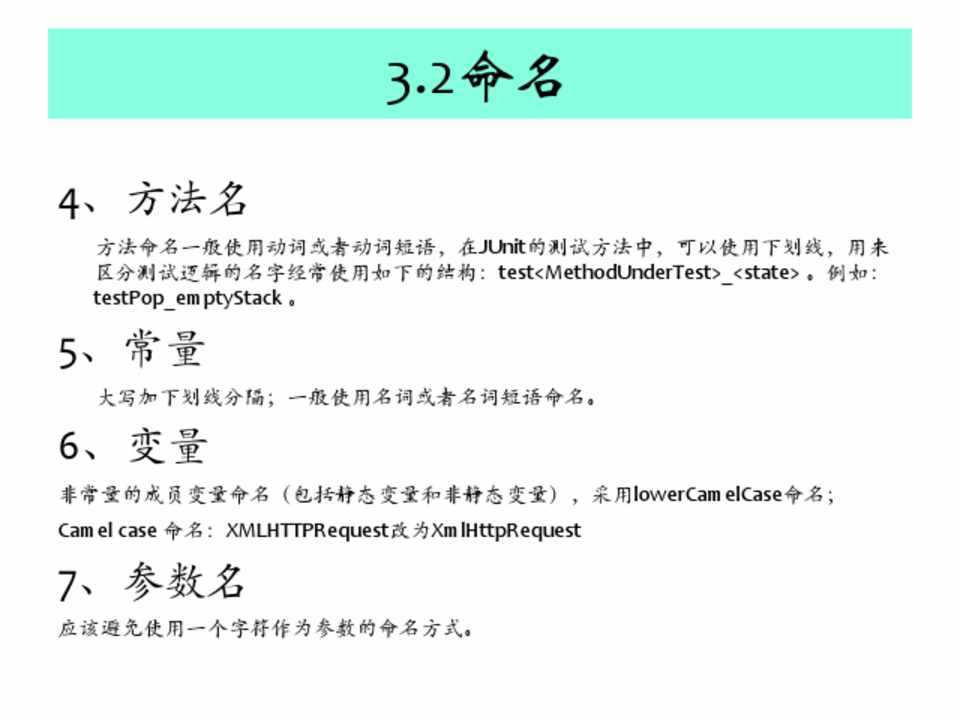 3.2命名

4、方法名

方法命名一般使用动词或者动词短语，在JUnit的测试方法中，可以使用下划线，用来区分测试逻辑的名字经常使用如下的结构：test<MethodUnderTest>_<state>。例如：testPop_emptyStack。

5、常量

大写加下划线分隔；一般使用名词或者名词短语命名。

6、变量

非常量的成员变量命名（包括静态变量和非静态变量），采用lowerCamelCase命名；

Camel case 命名：XMLHTTPRequest改为XmlHttpRequest

7、参数名

应该避免使用一个字符作为参数的命名方式。